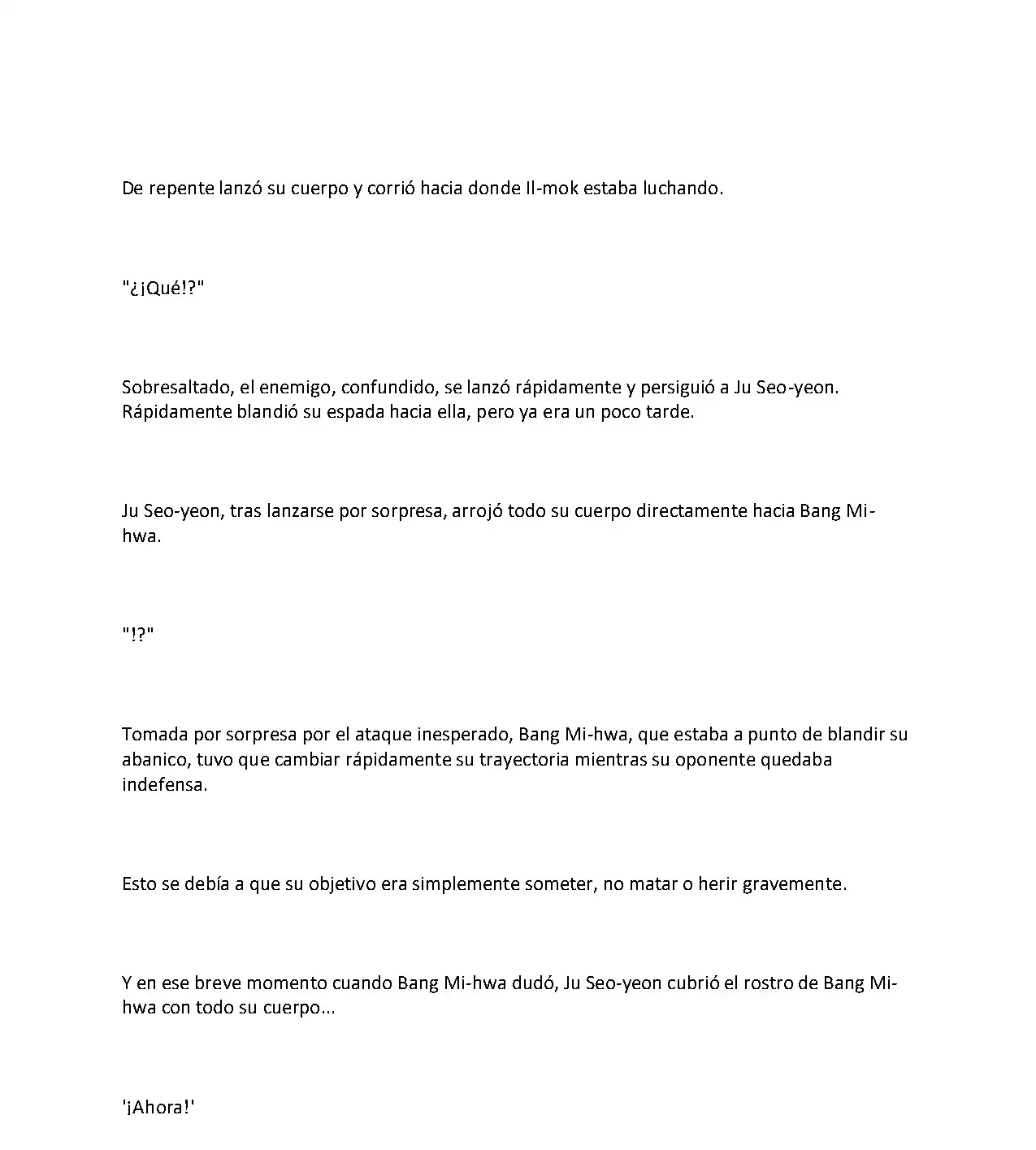 De repente lanzó su cuerpo y corrió hacia donde Il-mok estaba luchando.

"¿¡Qué!?"

Sobresaltado, el enemigo, confundido, se lanzó rápidamente y persiguió a Ju Seo-yeon. Rápidamente blandió su espada hacia ella, pero ya era un poco tarde.

Ju Seo-yeon, tras lanzarse por sorpresa, arrojó todo su cuerpo directamente hacia Bang Mi-hwa.

"!?"

Tomada por sorpresa por el ataque inesperado, Bang Mi-hwa, que estaba a punto de blandir su abanico, tuvo que cambiar rápidamente su trayectoria mientras su oponente quedaba indefensa.

Esto se debía a que su objetivo era simplemente someter, no matar o herir gravemente.

Y en ese breve momento cuando Bang Mi-hwa dudó, Ju Seo-yeon cubrió el rostro de Bang Mi-hwa con todo su cuerpo...

'¡Ahora!'